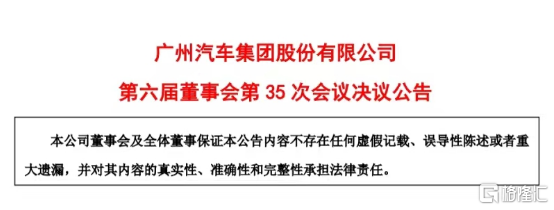 广州汽车集团股份有限公司
第六届董事会第 35 次会议决议公告

本公司董事会及全体董事保证本公告内容不存在任何虚假记载、误导性陈述或者重大遗漏，并对其内容的真实性、准确性和完整性承担法律责任。

格隆汇